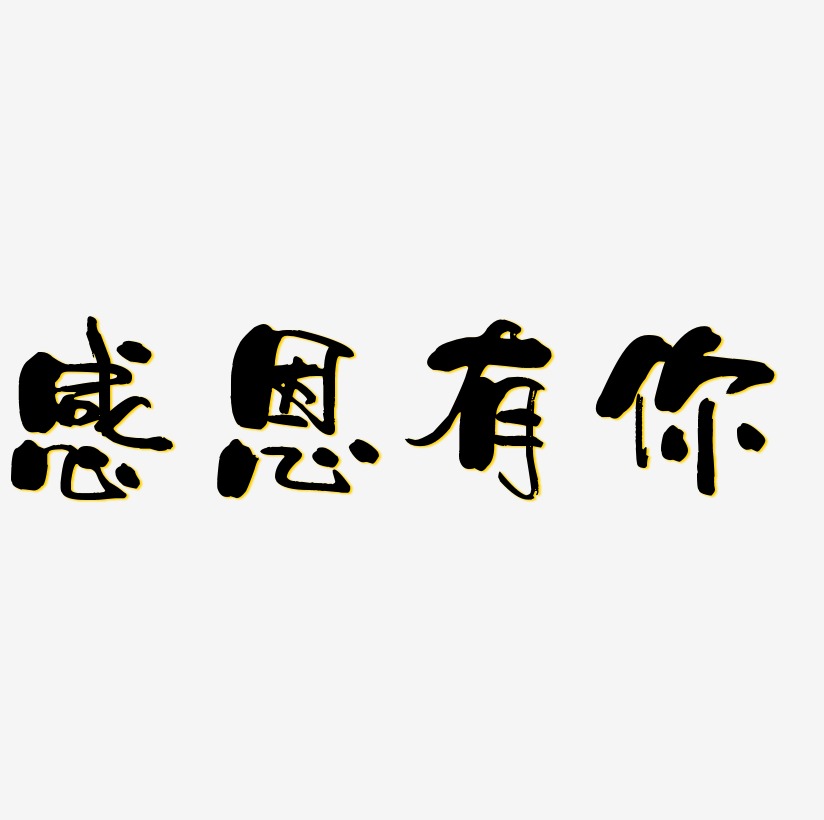 感恩有你